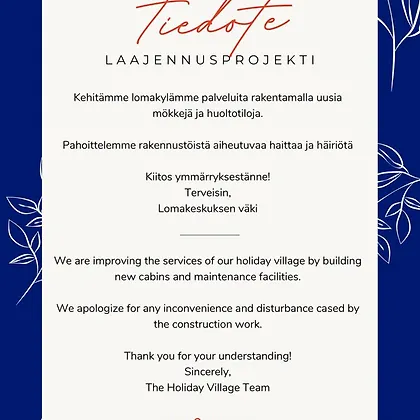 Tiedote

LAAJENNUSPROJEKTI

Kehitämme lomakylämme palveluita rakentamalla uusia mökkejä ja huoltotiloja.

Pahoittelemme rakennustöistä aiheutuvaa haittaa ja häiriötä

Kiitos ymmärryksestänne!
Terveisin,
Lomakeskuksen väki

We are improving the services of our holiday village by building new cabins and maintenance facilities.

We apologize for any inconvenience and disturbance cased by the construction work.

Thank you for your understanding!
Sincerely,
The Holiday Village Team